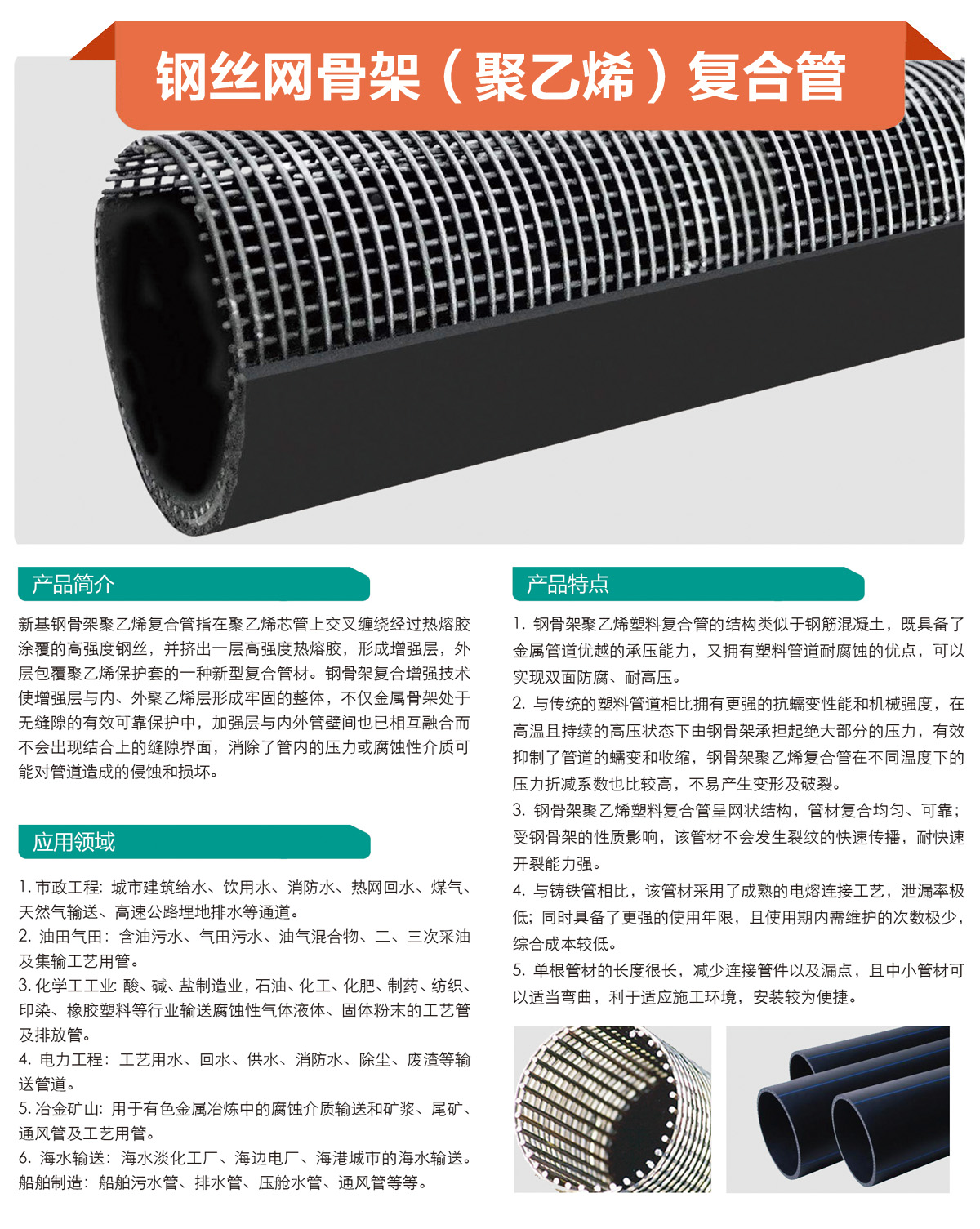 钢丝网骨架（聚乙烯）复合管

产品简介

新基钢骨架聚乙烯复合管指在聚乙烯芯管上交叉缠绕经过热熔胶涂覆的高强度钢丝，并挤出一层高强度热熔胶，形成增强层，外层包覆聚乙烯保护套的一种新型复合管材。钢骨架复合增强技术使增强层与内、外聚乙烯层形成牢固的整体，不仅金属骨架处于无缝隙的有效可靠保护中，加强层与内外管壁间也已相互融合而不会出现结合上的缝隙界面，消除了管内的压力或腐蚀性介质可能对管道造成的侵蚀和损坏。

应用领域

1. 市政工程：城市建筑给水、饮用水、消防水、热网回水、煤气、天然气输送、高速公路埋地排水等通道。
2. 油田气田：含油污水、气田污水、油气混合物、二、三次采油及集输工艺用管。
3. 化学工工业：酸、碱、盐制造业，石油、化工、化肥、制药、纺织、印染、橡胶塑料等行业输送腐蚀性气体液体、固体粉末的工艺管及排放管。
4. 电力工程：工艺用水、回水、供水、消防水、除尘、废渣等输送管道。
5. 冶金矿山：用于有色金属冶炼中的腐蚀介质输送和矿浆、尾矿、通风管及工艺用管。
6. 海水输送：海水淡化工厂、海边电厂、海港城市的海水输送。船舶制造：船舶污水管、排水管、压舱水管、通风管等等。

产品特点

1. 钢骨架聚乙烯塑料复合管的结构类似于钢筋混凝土，既具备了金属管道优越的承压能力，又拥有塑料管道耐腐蚀的优点，可以实现双面防腐、耐高压。
2. 与传统的塑料管道相比拥有更强的抗蠕变性能和机械强度，在高温且持续的高压状态下由钢骨架承担起绝大部分的压力，有效抑制了管道的蠕变和收缩，钢骨架聚乙烯复合管在不同温度下的压力折减系数也比较高，不易产生变形及破裂。
3. 钢骨架聚乙烯塑料复合管呈网状结构，管材复合均匀、可靠；受钢骨架的性质影响，该管材不会发生裂纹的快速传播，耐快速开裂能力强。
4. 与铸铁管相比，该管材采用了成熟的电熔连接工艺，泄漏率极低；同时具备了更强的使用年限，且使用期内需维护的次数极少，综合成本较低。
5. 单根管材的长度很长，减少连接管件以及漏点，且中小管材可以适当弯曲，利于适应施工环境，安装较为便捷。